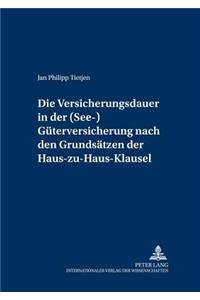 Jan Philipp Tietjen

Die Versicherungsdauer in der (See-) Güterversicherung nach den Grundsätzen der Haus-zu-Haus-Klausel

PETER LANG
INTERNATIONALER VERLAG DER WISSENSCHAFTEN